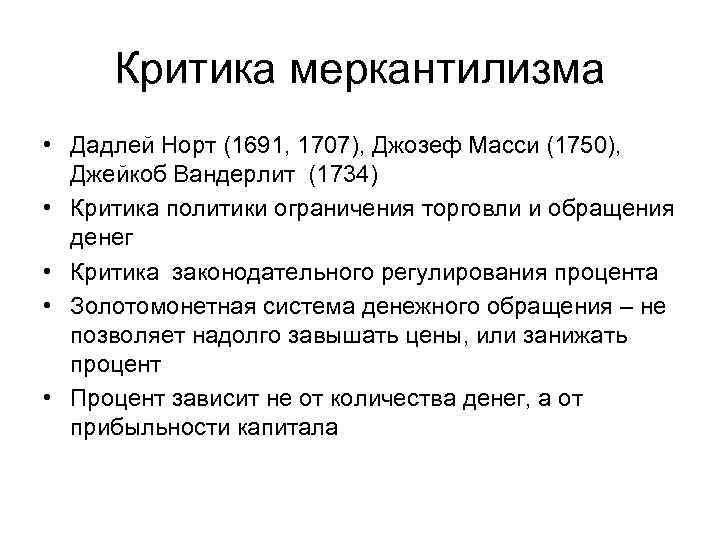 Критика меркантилизма

• Дадлей Норт (1691, 1707), Джозеф Масси (1750), Джейкоб Вандерлит (1734)
• Критика политики ограничения торговли и обращения денег
• Критика законодательного регулирования процента
• Золотомонетная система денежного обращения – не позволяет надолго завышать цены, или занижать процент
• Процент зависит не от количества денег, а от прибыльности капитала